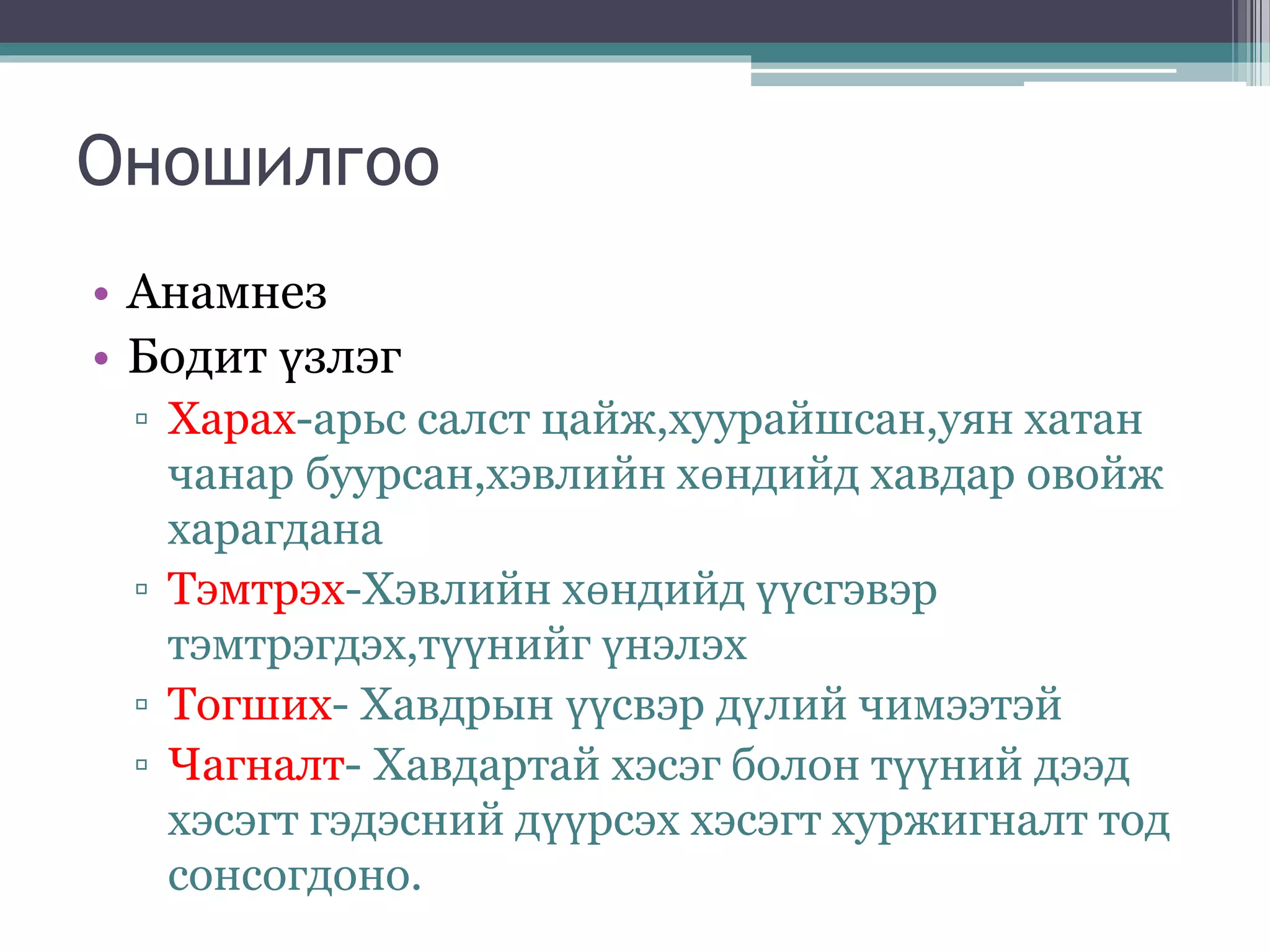 Оношилгоо

• Анамнез
• Бодит үзлэг
▫ Харах-арьс салст цайж,хуурайшсан,уян хатан чанар буурсан,хэвлийн хөндийд хавдар овойж харагдана
▫ Тэмтрэх-Хэвлийн хөндийд үүсгэвэр тэмтрэгдэх,түүнийг үнэлэх
▫ Тогших- Хавдрын үүсвэр дүлий чимээтэй
▫ Чагналт- Хавдартай хэсэг болон түүний дээд хэсэгт гэдэсний дүүрсэх хэсэгт хуржигналт тод сонсогдоно.